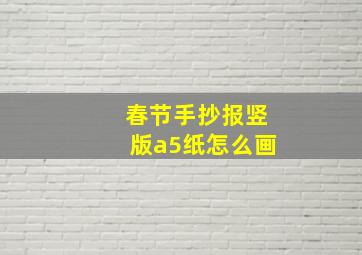 春节手抄报竖版a5纸怎么画